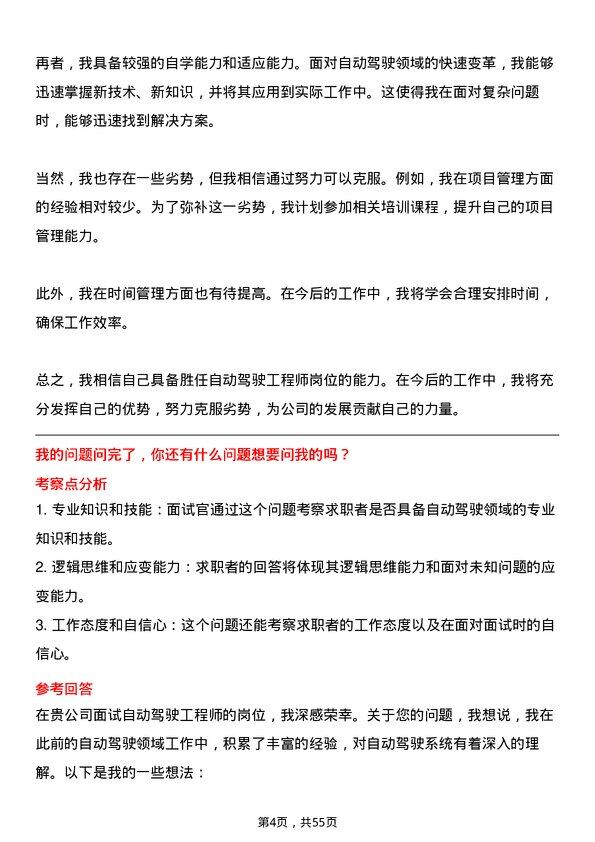 再者，我具备较强的自学能力和适应能力。面对自动驾驶领域的快速变革，我能够迅速掌握新技术、新知识，并将其应用到实际工作中。这使得我在面对复杂问题时，能够迅速找到解决方案。

当然，我也存在一些劣势，但我相信通过努力可以克服。例如，我在项目管理方面的经验相对较少。为了弥补这一劣势，我计划参加相关培训课程，提升自己的项目管理能力。

此外，我在时间管理方面也有待提高。在今后的工作中，我将学会合理安排时间，确保工作效率。

总之，我相信自己具备胜任自动驾驶工程师岗位的能力。在今后的工作中，我将充分发挥自己的优势，努力克服劣势，为公司的发展贡献自己的力量。

我的问题问完了，你还有什么问题想要问我的吗？

考察点分析

1. 专业知识和技能：面试官通过这个问题考察求职者是否具备自动驾驶领域的专业知识和技能。

2. 逻辑思维和应变能力：求职者的回答将体现其逻辑思维能力和面对未知问题的应变能力。

3. 工作态度和自信心：这个问题还能考察求职者的工作态度以及在面对面试时的自信心。

参考回答

在贵公司面试自动驾驶工程师的岗位，我深感荣幸。关于您的问题，我想说，我在此前的自动驾驶领域工作中，积累了丰富的经验，对自动驾驶系统有着深入的理解。以下是我的一些想法：

第4页，共55页